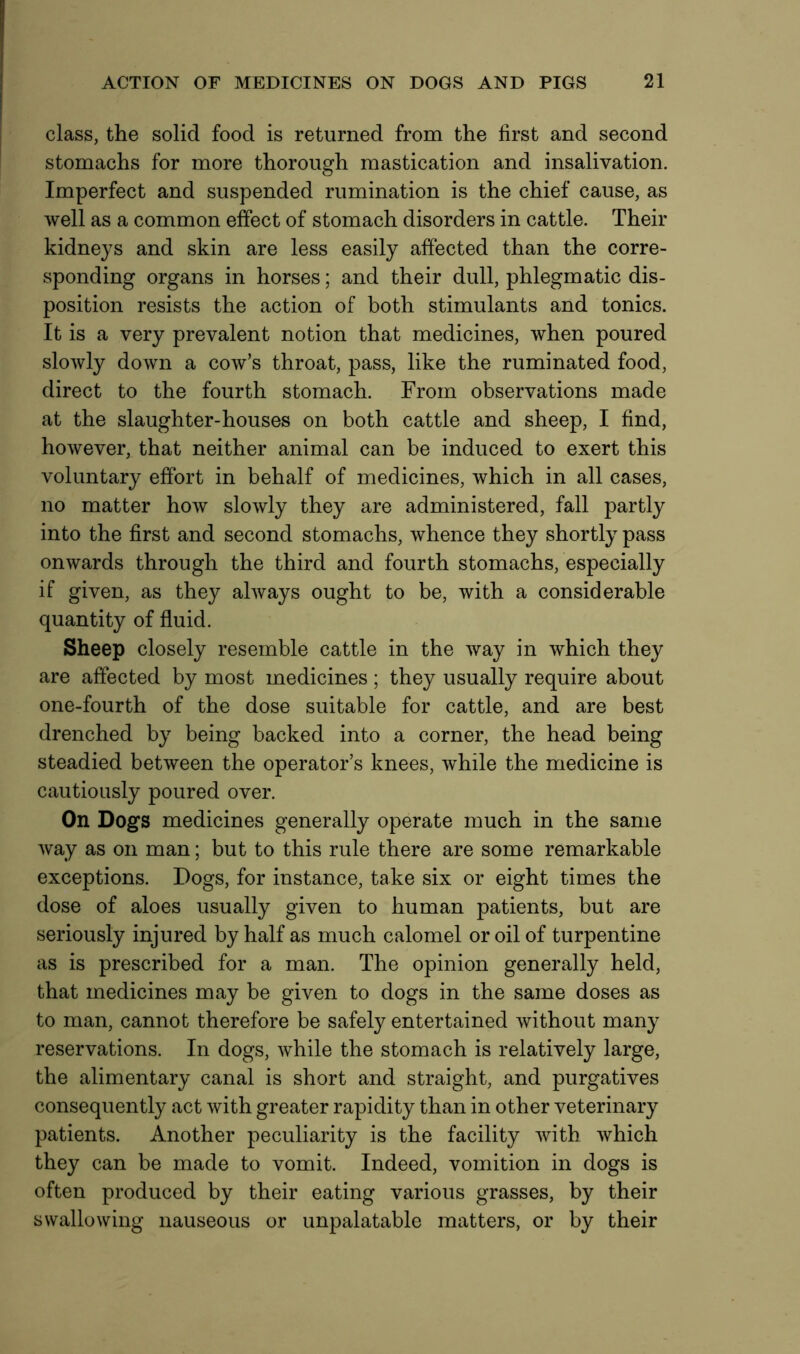 ACTION OF MEDICINES ON DOGS AND PIGS 21

class, the solid food is returned from the first and second stomachs for more thorough mastication and insalivation. Imperfect and suspended rumination is the chief cause, as well as a common effect of stomach disorders in cattle. Their kidneys and skin are less easily affected than the corresponding organs in horses; and their dull, phlegmatic disposition resists the action of both stimulants and tonics. It is a very prevalent notion that medicines, when poured slowly down a cow's throat, pass, like the ruminated food, direct to the fourth stomach. From observations made at the slaughter-houses on both cattle and sheep, I find, however, that neither animal can be induced to exert this voluntary effort in behalf of medicines, which in all cases, no matter how slowly they are administered, fall partly into the first and second stomachs, whence they shortly pass onwards through the third and fourth stomachs, especially if given, as they always ought to be, with a considerable quantity of fluid.

Sheep closely resemble cattle in the way in which they are affected by most medicines; they usually require about one-fourth of the dose suitable for cattle, and are best drenched by being backed into a corner, the head being steadied between the operator's knees, while the medicine is cautiously poured over.

On Dogs medicines generally operate much in the same way as on man; but to this rule there are some remarkable exceptions. Dogs, for instance, take six or eight times the dose of aloes usually given to human patients, but are seriously injured by half as much calomel or oil of turpentine as is prescribed for a man. The opinion generally held, that medicines may be given to dogs in the same doses as to man, cannot therefore be safely entertained without many reservations. In dogs, while the stomach is relatively large, the alimentary canal is short and straight, and purgatives consequently act with greater rapidity than in other veterinary patients. Another peculiarity is the facility with which they can be made to vomit. Indeed, vomition in dogs is often produced by their eating various grasses, by their swallowing nauseous or unpalatable matters, or by their